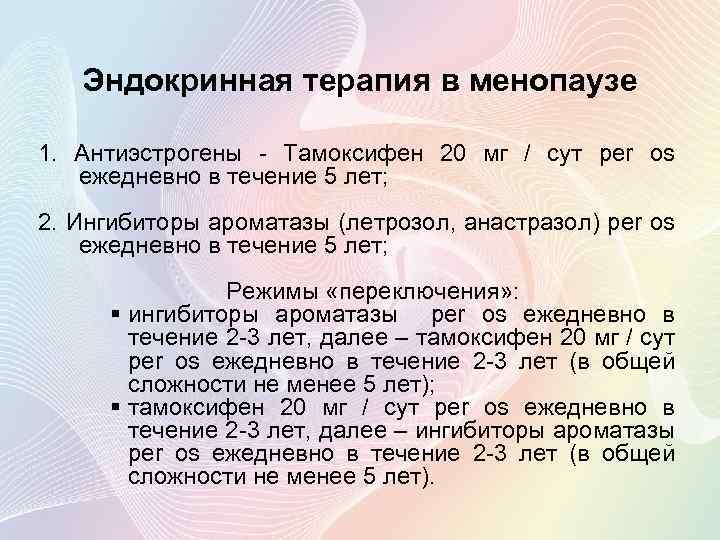 Эндокринная терапия в менопаузе

1. Антиэстрогены - Тамоксифен 20 мг / сут per os ежедневно в течение 5 лет;

2. Ингибиторы ароматазы (летрозол, анастразол) per os ежедневно в течение 5 лет;

Режимы «переключения»:
▪ ингибиторы ароматазы per os ежедневно в течение 2-3 лет, далее – тамоксифен 20 мг / сут per os ежедневно в течение 2-3 лет (в общей сложности не менее 5 лет);
▪ тамоксифен 20 мг / сут per os ежедневно в течение 2-3 лет, далее – ингибиторы ароматазы per os ежедневно в течение 2-3 лет (в общей сложности не менее 5 лет).